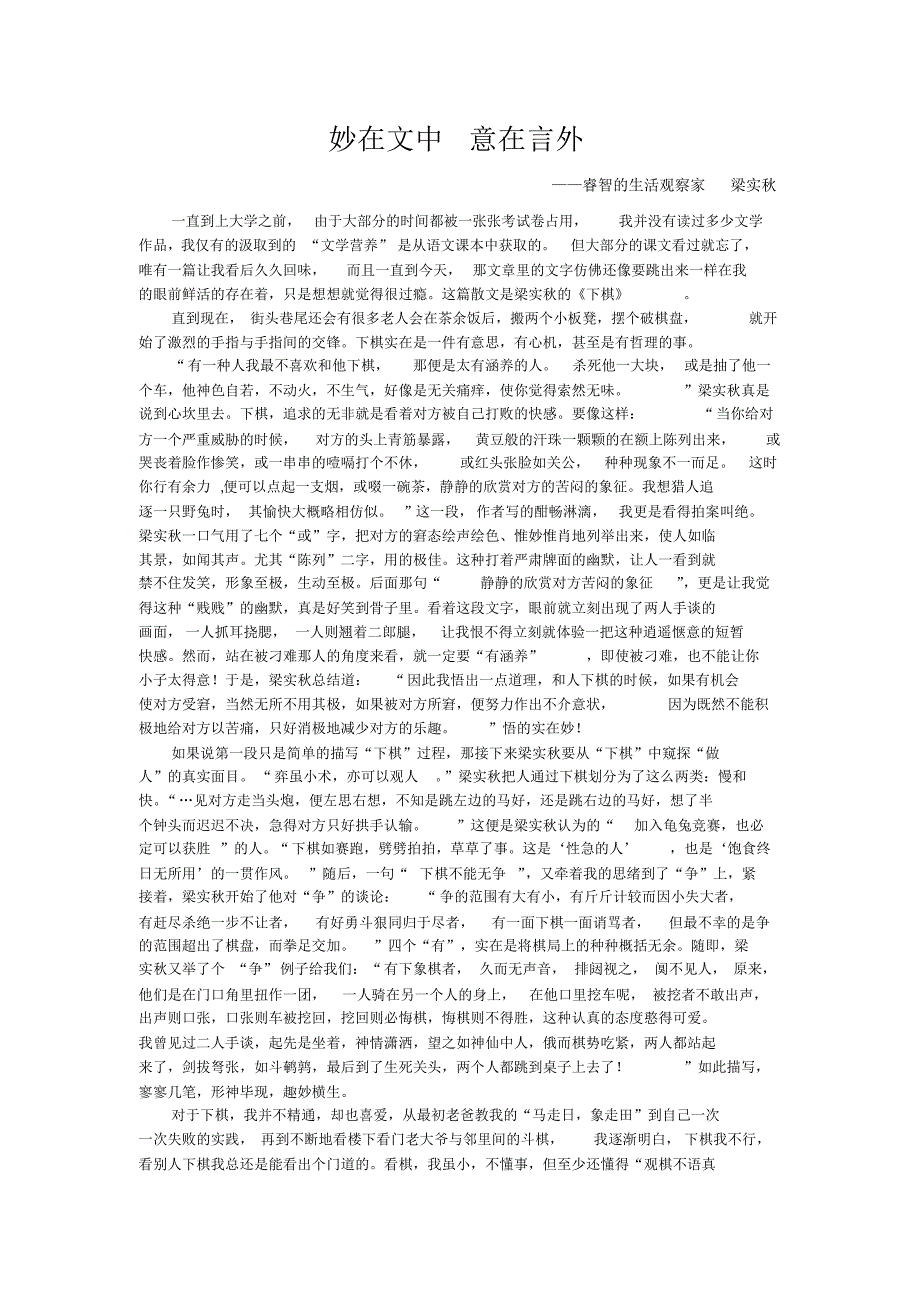 妙在文中　意在言外

——睿智的生活观察家　梁实秋

一直到上大学之前，由于大部分的时间都被一张张考试卷占用，我并没有读过多少文学作品，我仅有的汲取到的“文学营养”是从语文课本中获取的。但大部分的课文看过就忘了，唯有一篇让我看后久久回味，而且一直到今天，那文章里的文字仿佛还像要跳出来一样在我的眼前鲜活的存在着，只是想想就觉得很过瘾。这篇散文是梁实秋的《下棋》。

直到现在，街头巷尾还会有很多老人会在茶余饭后，搬两个小板凳，摆个破棋盘，就开始了激烈的手指与手指间的交锋。下棋实在是一件有意思，有心机，甚至是有哲理的事。

“有一种人我最不喜欢和他下棋，那便是太有涵养的人。杀死他一大块，或是抽了他一个车，他神色自若，不动火，不生气，好像是无关痛痒，使你觉得索然无味。”梁实秋真是说到心坎里去。下棋，追求的无非就是看着对方被自己打败的快感。要像这样：“当你给对方一个严重威胁的时候，对方的头上青筋暴露，黄豆般的汗珠一颗颗的在额上陈列出来，或哭丧着脸作惨笑，或一串串的噎嗝打个不休，或红头张脸如关公，种种现象不一而足。这时你行有余力,便可以点起一支烟，或啜一碗茶，静静的欣赏对方的苦闷的象征。我想猎人追逐一只野兔时，其愉快大概略相仿似。”这一段，作者写的酣畅淋漓，我更是看得拍案叫绝。梁实秋一口气用了七个“或”字，把对方的窘态绘声绘色、惟妙惟肖地列举出来，使人如临其景，如闻其声。尤其“陈列”二字，用的极佳。这种打着严肃牌面的幽默，让人一看到就禁不住发笑，形象至极，生动至极。后面那句“静静的欣赏对方苦闷的象征”，更是让我觉得这种“贱贱”的幽默，真是好笑到骨子里。看着这段文字，眼前就立刻出现了两人手谈的画面，一人抓耳挠腮，一人则翘着二郎腿，让我恨不得立刻就体验一把这种逍遥惬意的短暂快感。然而，站在被刁难那人的角度来看，就一定要“有涵养”，即使被刁难，也不能让你小子太得意！于是，梁实秋总结道：“因此我悟出一点道理，和人下棋的时候，如果有机会使对方受窘，当然无所不用其极，如果被对方所窘，便努力作出不介意状，因为既然不能积极地给对方以苦痛，只好消极地减少对方的乐趣。”悟的实在妙！

如果说第一段只是简单的描写“下棋”过程，那接下来梁实秋要从“下棋”中窥探“做人”的真实面目。“弈虽小术，亦可以观人。”梁实秋把人通过下棋划分为了这么两类：慢和快。“…见对方走当头炮，便左思右想，不知是跳左边的马好，还是跳右边的马好，想了半个钟头而迟迟不决，急得对方只好拱手认输。”这便是梁实秋认为的“加入龟兔竞赛，也必定可以获胜”的人。“下棋如赛跑，劈劈拍拍，草草了事。这是‘性急的人’，也是‘饱食终日无所用’的一贯作风。”随后，一句“下棋不能无争”，又牵着我的思绪到了“争”上，紧接着，梁实秋开始了他对“争”的谈论：“争的范围有大有小，有斤斤计较而因小失大者，有赶尽杀绝一步不让者，有好勇斗狠同归于尽者，有一面下棋一面诮骂者，但最不幸的是争的范围超出了棋盘，而拳足交加。”四个“有”，实在是将棋局上的种种概括无余。随即，梁实秋又举了个“争”例子给我们：“有下象棋者，久而无声音，排闼视之，阒不见人，原来，他们是在门口角里扭作一团，一人骑在另一个人的身上，在他口里挖车呢，被挖者不敢出声，出声则口张，口张则车被挖回，挖回则必悔棋，悔棋则不得胜，这种认真的态度憨得可爱。我曾见过二人手谈，起先是坐着，神情潇洒，望之如神仙中人，俄而棋势吃紧，两人都站起来了，剑拔弩张，如斗鹌鹑，最后到了生死关头，两个人都跳到桌子上去了！”如此描写，寥寥几笔，形神毕现，趣妙横生。

对于下棋，我并不精通，却也喜爱，从最初老爸教我的“马走日，象走田”到自己一次一次失败的实践，再到不断地看楼下看门老大爷与邻里间的斗棋，我逐渐明白，下棋我不行，看别人下棋我总还是能看出个门道的。看棋，我虽小，不懂事，但至少还懂得“观棋不语真